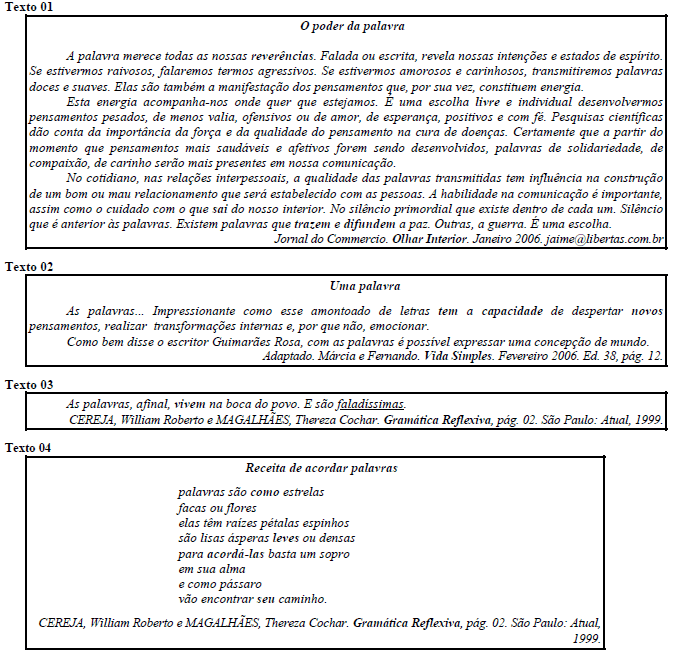 Texto 01

O poder da palavra

A palavra merece todas as nossas reverências. Falada ou escrita, revela nossas intenções e estados de espírito. Se estivermos raivosos, falaremos termos agressivos. Se estivermos amorosos e carinhosos, transmitiremos palavras doces e suaves. Elas são também a manifestação dos pensamentos que, por sua vez, constituem energia.

Esta energia acompanha-nos onde quer que estejamos. É uma escolha livre e individual desenvolvermos pensamentos pesados, de menos valia, ofensivos ou de amor, de esperança, positivos e com fé. Pesquisas científicas dão conta da importância da força e da qualidade do pensamento na cura de doenças. Certamente que a partir do momento que pensamentos mais saudáveis e afetivos forem sendo desenvolvidos, palavras de solidariedade, de compaixão, de carinho serão mais presentes em nossa comunicação.

No cotidiano, nas relações interpessoais, a qualidade das palavras transmitidas tem influência na construção de um bom ou mau relacionamento que será estabelecido com as pessoas. A habilidade na comunicação é importante, assim como o cuidado com o que sai do nosso interior. No silêncio primordial que existe dentro de cada um. Silêncio que é anterior às palavras. Existem palavras que trazem e difundem a paz. Outras, a guerra. É uma escolha.

Jornal do Commercio. Olhar Interior. Janeiro 2006. jaime@libertas.com.br

Texto 02

Uma palavra

As palavras... Impressionante como esse amontoado de letras tem a capacidade de despertar novos pensamentos, realizar transformações internas e, por que não, emocionar.

Como bem disse o escritor Guimarães Rosa, com as palavras é possível expressar uma concepção de mundo.

Adaptado. Márcia e Fernando. Vida Simples. Fevereiro 2006. Ed. 38, pág. 12.

Texto 03

As palavras, afinal, vivem na boca do povo. E são faladíssimas.

CEREJA, William Roberto e MAGALHÃES, Thereza Cochar. Gramática Reflexiva, pág. 02. São Paulo: Atual, 1999.

Texto 04

Receita de acordar palavras

palavras são como estrelas
facas ou flores
elas têm raízes pétalas espinhos
são lisas ásperas leves ou densas
para acordá-las basta um sopro
em sua alma
e como pássaro
vão encontrar seu caminho.

CEREJA, William Roberto e MAGALHÃES, Thereza Cochar. Gramática Reflexiva, pág. 02. São Paulo: Atual, 1999.